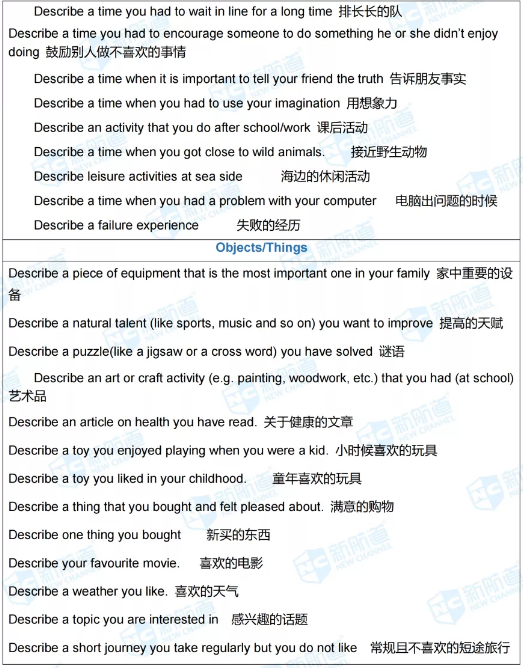 Describe a time you had to wait in line for a long time 排长长的队

Describe a time you had to encourage someone to do something he or she didn't enjoy doing 鼓励别人做不喜欢的事情

Describe a time when it is important to tell your friend the truth 告诉朋友事实

Describe a time when you had to use your imagination 用想象力

Describe an activity that you do after school/work 课后活动

Describe a time when you got close to wild animals. 接近野生动物

Describe leisure activities at sea side 海边的休闲活动

Describe a time when you had a problem with your computer 电脑出问题的时候

Describe a failure experience 失败的经历

Objects/Things

Describe a piece of equipment that is the most important one in your family 家中重要的设备

Describe a natural talent (like sports, music and so on) you want to improve 提高的天赋

Describe a puzzle(like a jigsaw or a cross word) you have solved 谜语

Describe an art or craft activity (e.g. painting, woodwork, etc.) that you had (at school) 艺术品

Describe an article on health you have read. 关于健康的文章

Describe a toy you enjoyed playing when you were a kid. 小时候喜欢的玩具

Describe a toy you liked in your childhood. 童年喜欢的玩具

Describe a thing that you bought and felt pleased about. 满意的购物

Describe one thing you bought 新买的东西

Describe your favourite movie. 喜欢的电影

Describe a weather you like. 喜欢的天气

Describe a topic you are interested in 感兴趣的话题

Describe a short journey you take regularly but you do not like 常规且不喜欢的短途旅行

新航道 NEW CHANNEL